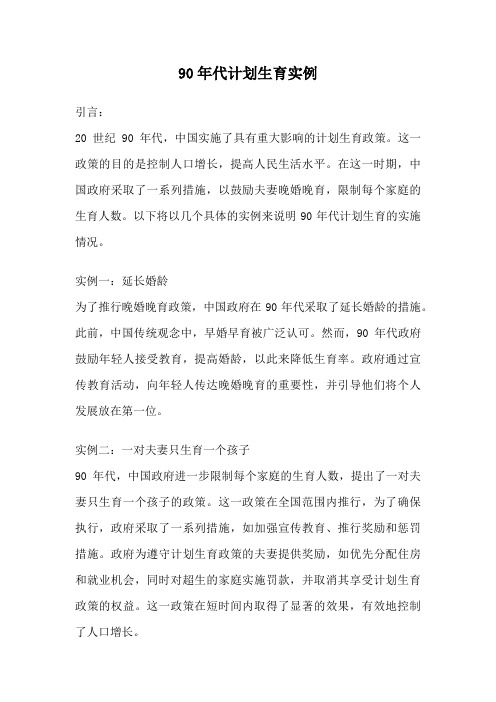 90年代计划生育实例

引言：

20 世纪 90 年代，中国实施了具有重大影响的计划生育政策。这一政策的目的是控制人口增长，提高人民生活水平。在这一时期，中国政府采取了一系列措施，以鼓励夫妻晚婚晚育，限制每个家庭的生育人数。以下将以几个具体的实例来说明 90 年代计划生育的实施情况。

实例一：延长婚龄

为了推行晚婚晚育政策，中国政府在 90 年代采取了延长婚龄的措施。此前，中国传统观念中，早婚早育被广泛认可。然而，90 年代政府鼓励年轻人接受教育，提高婚龄，以此来降低生育率。政府通过宣传教育活动，向年轻人传达晚婚晚育的重要性，并引导他们将个人发展放在第一位。

实例二：一对夫妻只生育一个孩子

90 年代，中国政府进一步限制每个家庭的生育人数，提出了一对夫妻只生育一个孩子的政策。这一政策在全国范围内推行，为了确保执行，政府采取了一系列措施，如加强宣传教育、推行奖励和惩罚措施。政府为遵守计划生育政策的夫妻提供奖励，如优先分配住房和就业机会，同时对超生的家庭实施罚款，并取消其享受计划生育政策的权益。这一政策在短时间内取得了显著的效果，有效地控制了人口增长。